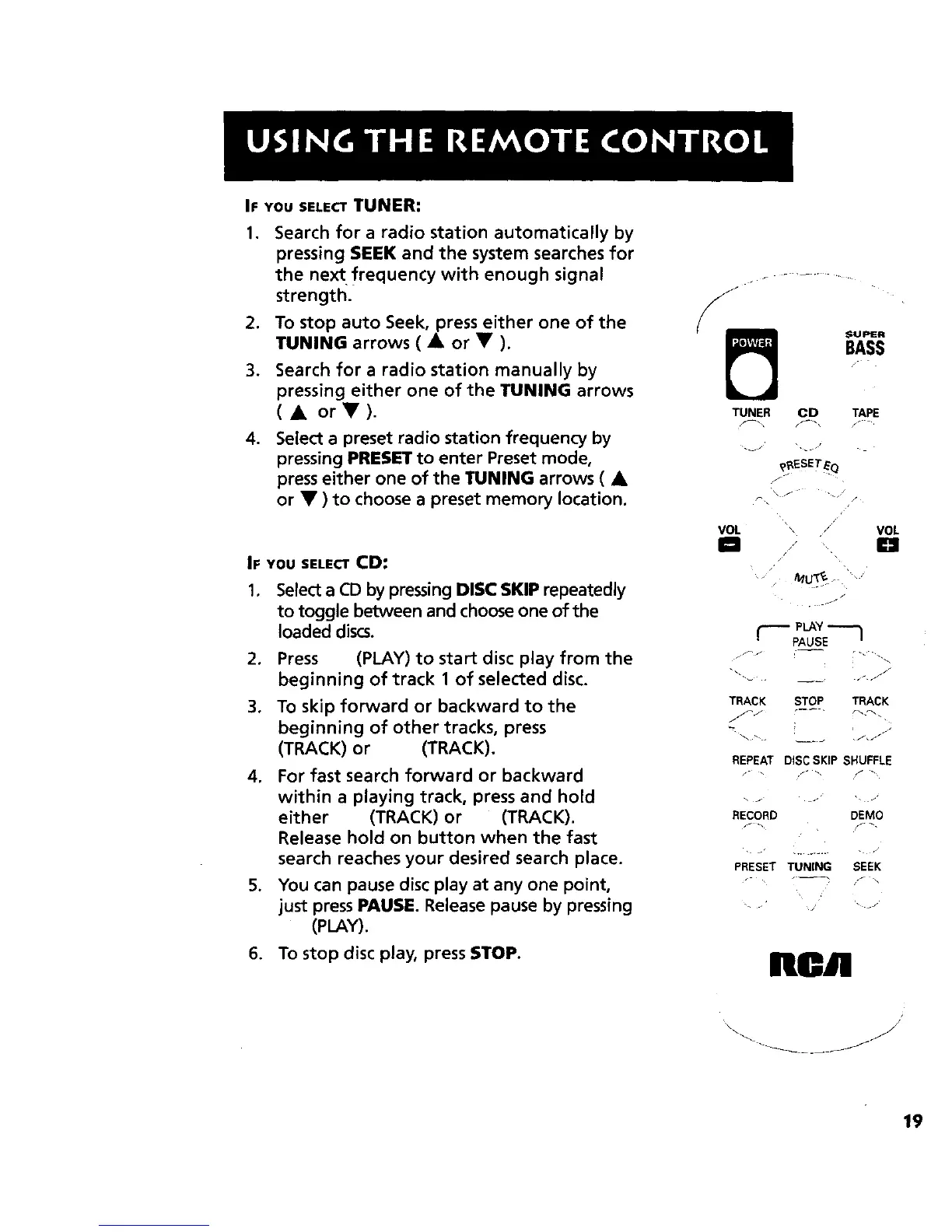 USING THE REMOTE CONTROL

IF YOU SELECT TUNER:

1. Search for a radio station automatically by pressing SEEK and the system searches for the next frequency with enough signal strength.
2. To stop auto Seek, press either one of the TUNING arrows ( ▲ or ▼ ).
3. Search for a radio station manually by pressing either one of the TUNING arrows ( ▲ or ▼ ).
4. Select a preset radio station frequency by pressing PRESET to enter Preset mode, press either one of the TUNING arrows ( ▲ or ▼ ) to choose a preset memory location.

IF YOU SELECT CD:

1. Select a CD by pressing DISC SKIP repeatedly to toggle between and choose one of the loaded discs.
2. Press (PLAY) to start disc play from the beginning of track 1 of selected disc.
3. To skip forward or backward to the beginning of other tracks, press (TRACK) or (TRACK).
4. For fast search forward or backward within a playing track, press and hold either (TRACK) or (TRACK). Release hold on button when the fast search reaches your desired search place.
5. You can pause disc play at any one point, just press PAUSE. Release pause by pressing (PLAY).
6. To stop disc play, press STOP.

POWER
SUPER BASS
TUNER CD TAPE
PRESET EQ
VOL
VOL
MUTE
PLAY PAUSE
TRACK STOP TRACK
REPEAT DISC SKIP SHUFFLE
RECORD DEMO
PRESET TUNING SEEK
RCA

19